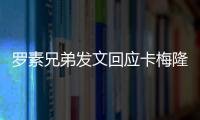 罗素兄弟发文回应卡梅隆